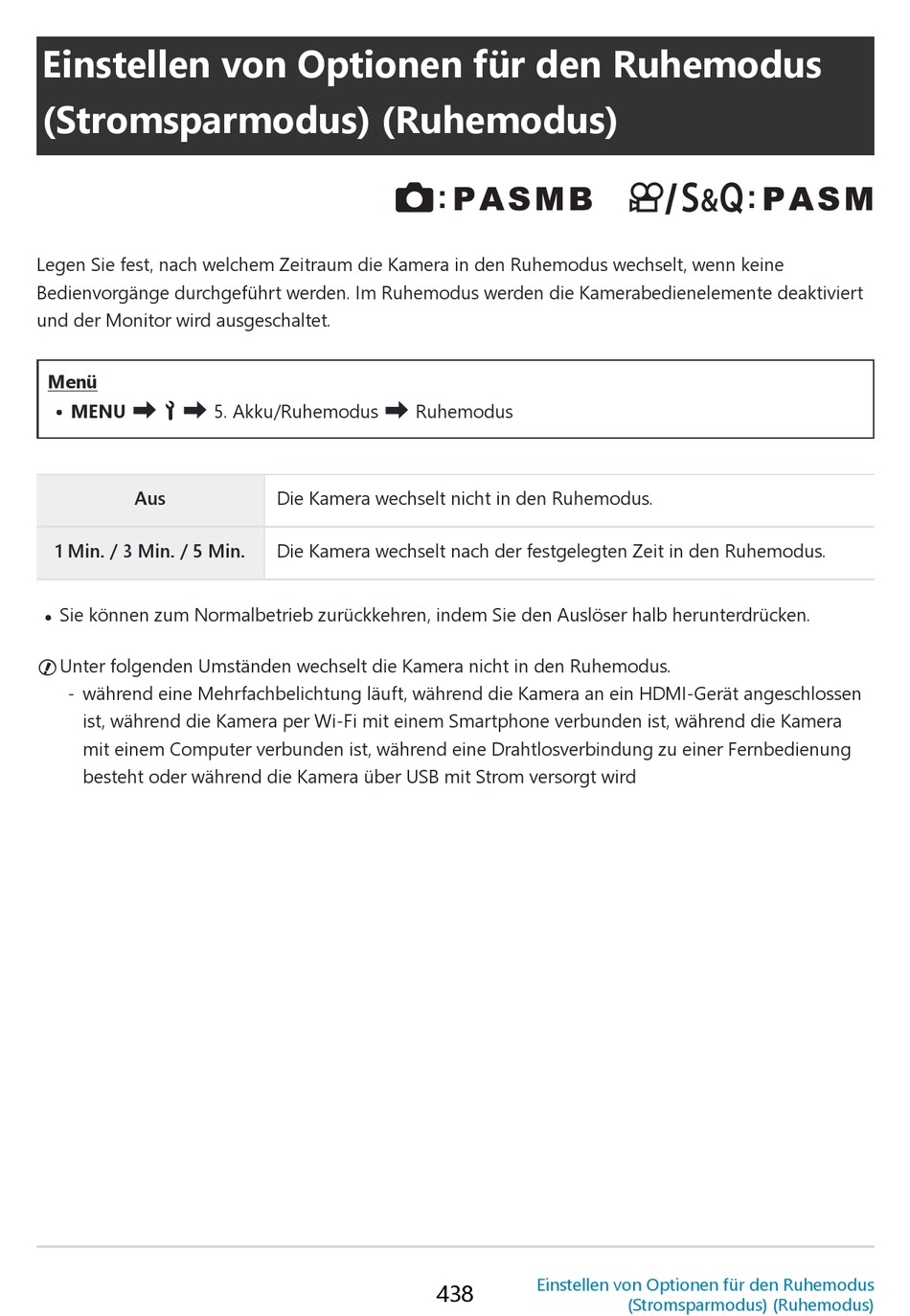 Einstellen von Optionen für den Ruhemodus (Stromsparmodus) (Ruhemodus)

:PASMB /S&Q:PASM

Legen Sie fest, nach welchem Zeitraum die Kamera in den Ruhemodus wechselt, wenn keine Bedienvorgänge durchgeführt werden. Im Ruhemodus werden die Kamerabedienelemente deaktiviert und der Monitor wird ausgeschaltet.

Menü
• MENU ➡ ➡ 5. Akku/Ruhemodus ➡ Ruhemodus

| Aus | Die Kamera wechselt nicht in den Ruhemodus. |
|---|---|
| 1 Min. / 3 Min. / 5 Min. | Die Kamera wechselt nach der festgelegten Zeit in den Ruhemodus. |

• Sie können zum Normalbetrieb zurückkehren, indem Sie den Auslöser halb herunterdrücken.

Unter folgenden Umständen wechselt die Kamera nicht in den Ruhemodus.
- während eine Mehrfachbelichtung läuft, während die Kamera an ein HDMI-Gerät angeschlossen ist, während die Kamera per Wi-Fi mit einem Smartphone verbunden ist, während die Kamera mit einem Computer verbunden ist, während eine Drahtlosverbindung zu einer Fernbedienung besteht oder während die Kamera über USB mit Strom versorgt wird

438

Einstellen von Optionen für den Ruhemodus (Stromsparmodus) (Ruhemodus)